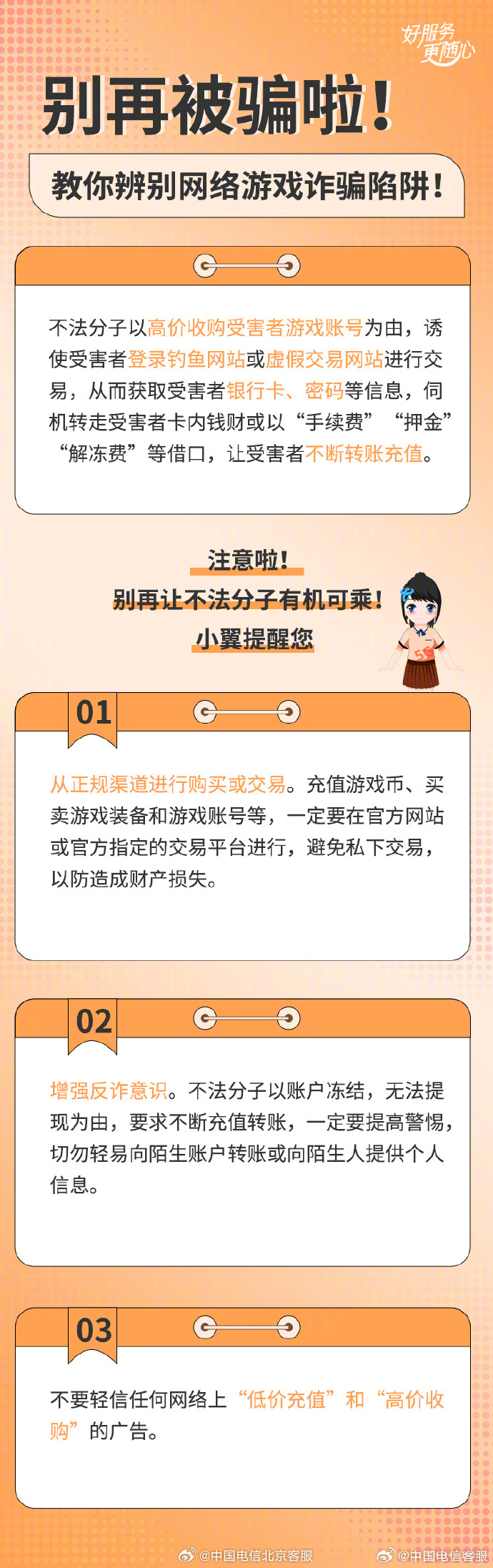 好服务 更随心

别再被骗啦！

教你辨别网络游戏诈骗陷阱！

不法分子以高价收购受害者游戏账号为由，诱使受害者登录钓鱼网站或虚假交易网站进行交易，从而获取受害者银行卡、密码等信息，伺机转走受害者卡内钱财或以“手续费”“押金”“解冻费”等借口，让受害者不断转账充值。

注意啦！
别再让不法分子有机可乘！
小翼提醒您

01

从正规渠道进行购买或交易。充值游戏币、买卖游戏装备和游戏账号等，一定要在官方网站或官方指定的交易平台进行，避免私下交易，以防造成财产损失。

02

增强反诈意识。不法分子以账户冻结，无法提现为由，要求不断充值转账，一定要提高警惕，切勿轻易向陌生账户转账或向陌生人提供个人信息。

03

不要轻信任何网络上“低价充值”和“高价收购”的广告。

@中国电信北京客服 @中国电信客服